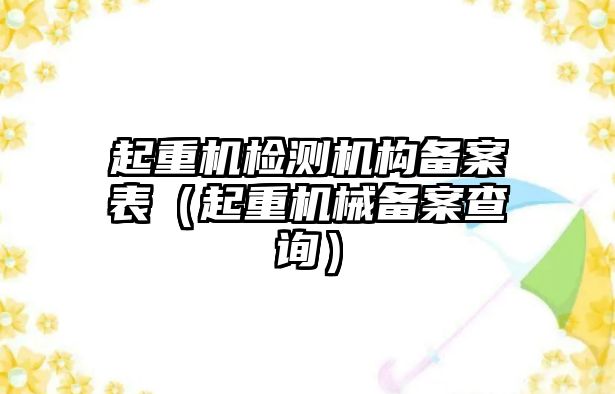 起重机检测机构备案表（起重机械备案查询）